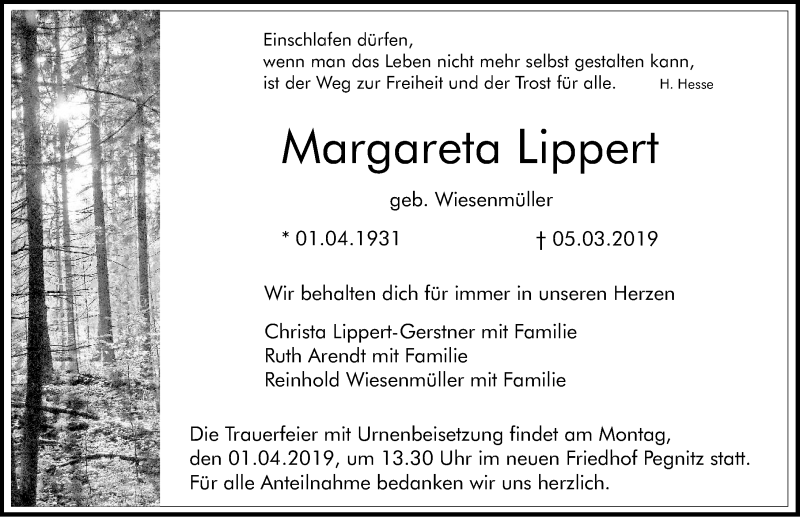 Einschlafen dürfen,
wenn man das Leben nicht mehr selbst gestalten kann,
ist der Weg zur Freiheit und der Trost für alle. H. Hesse

Margareta Lippert

geb. Wiesenmüller

* 01.04.1931 † 05.03.2019

Wir behalten dich für immer in unseren Herzen

Christa Lippert-Gerstner mit Familie
Ruth Arendt mit Familie
Reinhold Wiesenmüller mit Familie

Die Trauerfeier mit Urnenbeisetzung findet am Montag, den 01.04.2019, um 13.30 Uhr im neuen Friedhof Pegnitz statt. Für alle Anteilnahme bedanken wir uns herzlich.